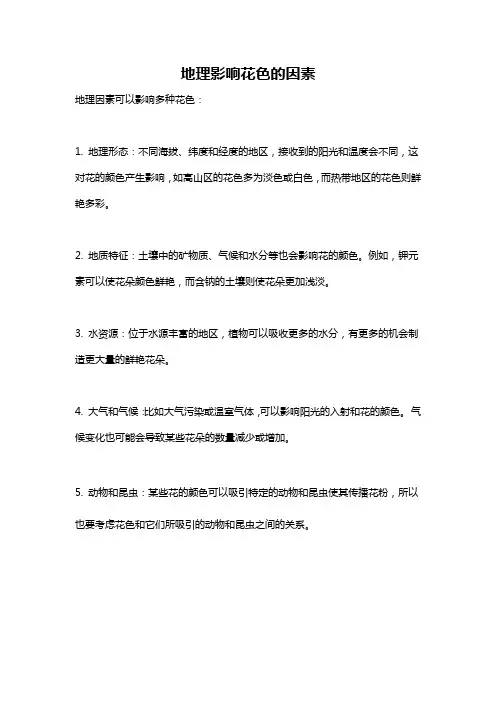 地理影响花色的因素

地理因素可以影响多种花色：

1. 地理形态：不同海拔、纬度和经度的地区，接收到的阳光和温度会不同，这对花的颜色产生影响，如高山区的花色多为淡色或白色，而热带地区的花色则鲜艳多彩。

2. 地质特征：土壤中的矿物质、气候和水分等也会影响花的颜色。例如，钾元素可以使花朵颜色鲜艳，而含钠的土壤则使花朵更加浅淡。

3. 水资源：位于水源丰富的地区，植物可以吸收更多的水分，有更多的机会制造更大量的鲜艳花朵。

4. 大气和气候：比如大气污染或温室气体，可以影响阳光的入射和花的颜色。气候变化也可能会导致某些花朵的数量减少或增加。

5. 动物和昆虫：某些花的颜色可以吸引特定的动物和昆虫使其传播花粉，所以也要考虑花色和它们所吸引的动物和昆虫之间的关系。